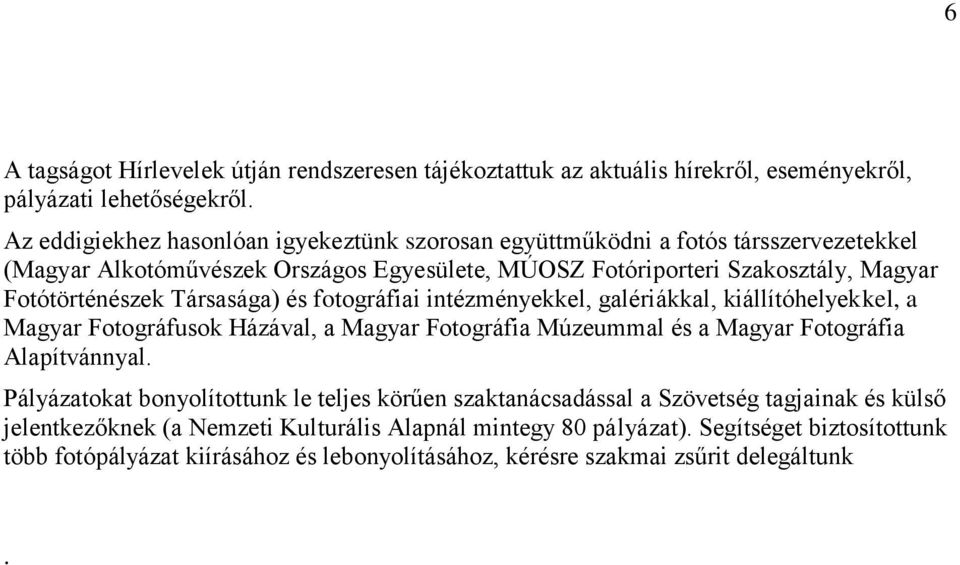 6

A tagságot Hírlevelek útján rendszeresen tájékoztattuk az aktuális hírekről, eseményekről, pályázati lehetőségekről.

Az eddigiekhez hasonlóan igyekeztünk szorosan együttműködni a fotós társszervezetekkel (Magyar Alkotóművészek Országos Egyesülete, MÚOSZ Fotóriporteri Szakosztály, Magyar Fotótörténészek Társasága) és fotográfiai intézményekkel, galériákkal, kiállítóhelyekkel, a Magyar Fotográfusok Házával, a Magyar Fotográfia Múzeummal és a Magyar Fotográfia Alapítvánnyal.

Pályázatokat bonyolítottunk le teljes körűen szaktanácsadással a Szövetség tagjainak és külső jelentkezőknek (a Nemzeti Kulturális Alapnál mintegy 80 pályázat). Segítséget biztosítottunk több fotópályázat kiírásához és lebonyolításához, kérésre szakmai zsűrit delegáltunk

.